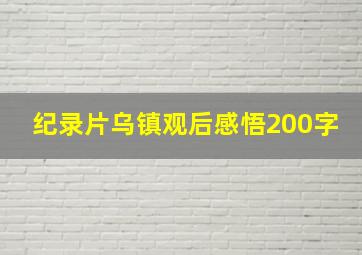 纪录片乌镇观后感悟200字